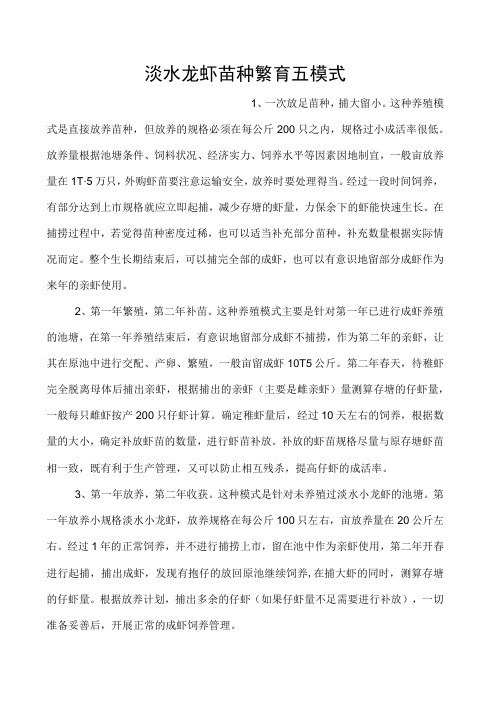 淡水龙虾苗种繁育五模式

1、一次放足苗种，捕大留小。这种养殖模式是直接放养苗种，但放养的规格必须在每公斤200只之内，规格过小成活率很低。放养量根据池塘条件、饲料状况、经济实力、饲养水平等因素因地制宜，一般亩放养量在1T-5万只，外购虾苗要注意运输安全，放养时要处理得当。经过一段时间饲养，有部分达到上市规格就应立即起捕，减少存塘的虾量，力保余下的虾能快速生长。在捕捞过程中，若觉得苗种密度过稀，也可以适当补充部分苗种，补充数量根据实际情况而定。整个生长期结束后，可以捕完全部的成虾，也可以有意识地留部分成虾作为来年的亲虾使用。

2、第一年繁殖，第二年补苗。这种养殖模式主要是针对第一年已进行成虾养殖的池塘，在第一年养殖结束后，有意识地留部分成虾不捕捞，作为第二年的亲虾，让其在原池中进行交配、产卵、繁殖，一般亩留成虾10T5公斤。第二年春天，待稚虾完全脱离母体后捕出亲虾，根据捕出的亲虾（主要是雌亲虾）量测算存塘的仔虾量，一般每只雌虾按产200只仔虾计算。确定稚虾量后，经过10天左右的饲养，根据数量的大小，确定补放虾苗的数量，进行虾苗补放。补放的虾苗规格尽量与原存塘虾苗相一致，既有利于生产管理，又可以防止相互残杀，提高仔虾的成活率。

3、第一年放养，第二年收获。这种模式是针对未养殖过淡水小龙虾的池塘。第一年放养小规格淡水小龙虾，放养规格在每公斤100只左右，亩放养量在20公斤左右。经过1年的正常饲养，并不进行捕捞上市，留在池中作为亲虾使用，第二年开春进行起捕，捕出成虾，发现有抱仔的放回原池继续饲养，在捕大虾的同时，测算存塘的仔虾量。根据放养计划，捕出多余的仔虾（如果仔虾量不足需要进行补放），一切准备妥善后，开展正常的成虾饲养管理。